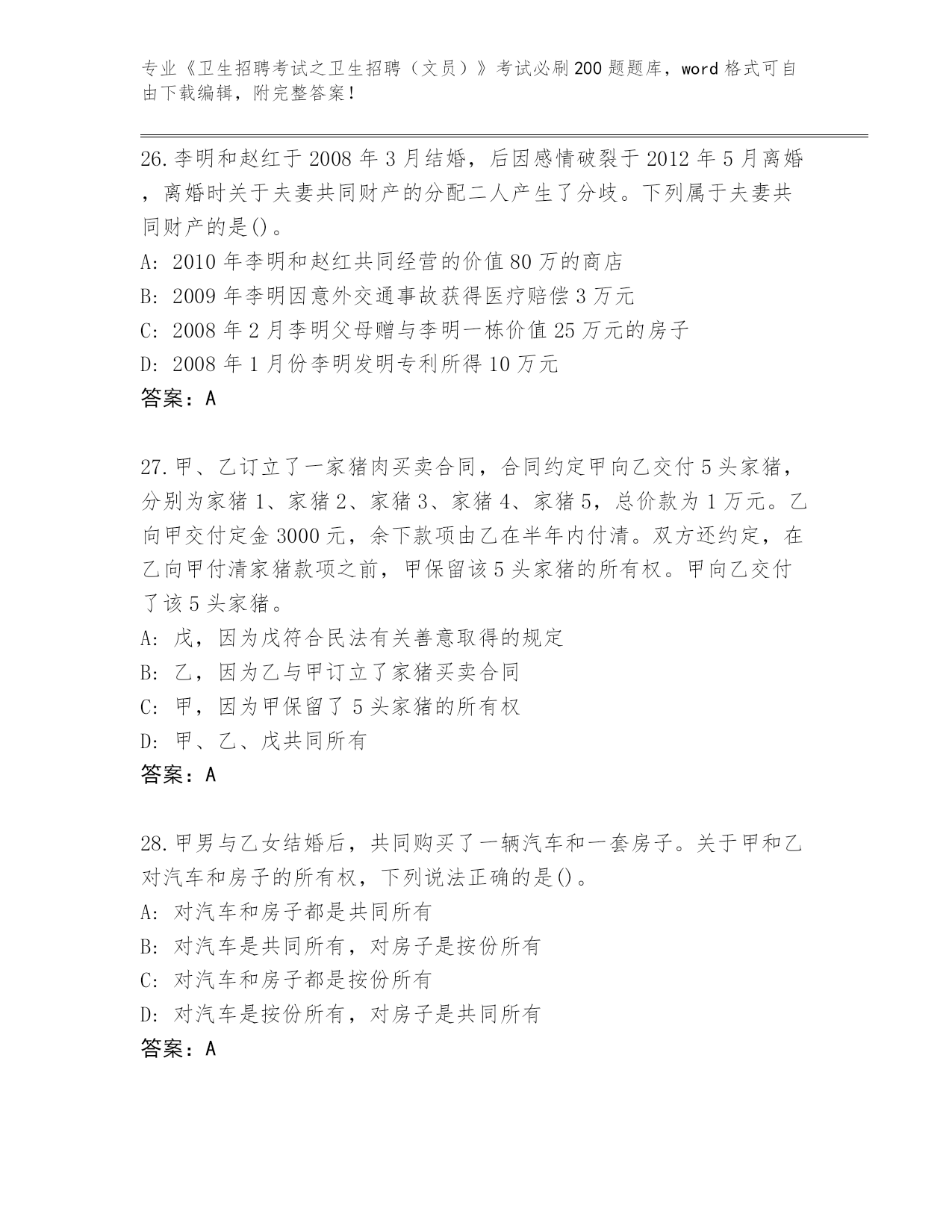 专业《卫生招聘考试之卫生招聘（文员）》考试必刷200题题库，word格式可自由下载编辑，附完整答案！

26.李明和赵红于2008年3月结婚，后因感情破裂于2012年5月离婚，离婚时关于夫妻共同财产的分配二人产生了分歧。下列属于夫妻共同财产的是()。
A: 2010年李明和赵红共同经营的价值80万的商店
B: 2009年李明因意外交通事故获得医疗赔偿3万元
C: 2008年2月李明父母赠与李明一栋价值25万元的房子
D: 2008年1月份李明发明专利所得10万元
答案：A

27.甲、乙订立了一家猪肉买卖合同，合同约定甲向乙交付5头家猪，分别为家猪1、家猪2、家猪3、家猪4、家猪5，总价款为1万元。乙向甲交付定金3000元，余下款项由乙在半年内付清。双方还约定，在乙向甲付清家猪款项之前，甲保留该5头家猪的所有权。甲向乙交付了该5头家猪。
A: 戊，因为戊符合民法有关善意取得的规定
B: 乙，因为乙与甲订立了家猪买卖合同
C: 甲，因为甲保留了5头家猪的所有权
D: 甲、乙、戊共同所有
答案：A

28.甲男与乙女结婚后，共同购买了一辆汽车和一套房子。关于甲和乙对汽车和房子的所有权，下列说法正确的是()。
A: 对汽车和房子都是共同所有
B: 对汽车是共同所有，对房子是按份所有
C: 对汽车和房子都是按份所有
D: 对汽车是按份所有，对房子是共同所有
答案：A